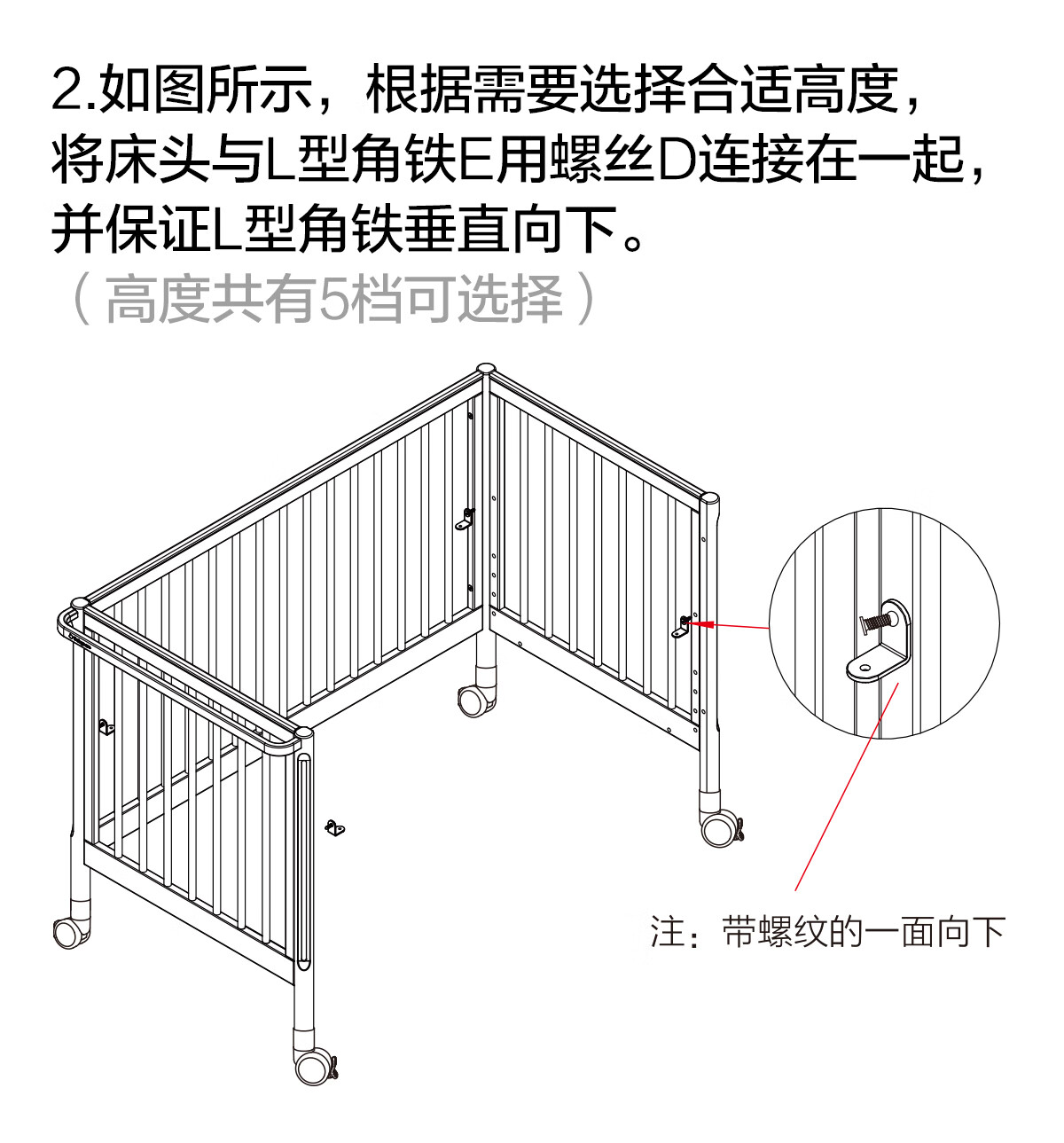 2.如图所示，根据需要选择合适高度，将床头与L型角铁E用螺丝D连接在一起，并保证L型角铁垂直向下。

（高度共有5档可选择）

注：带螺纹的一面向下